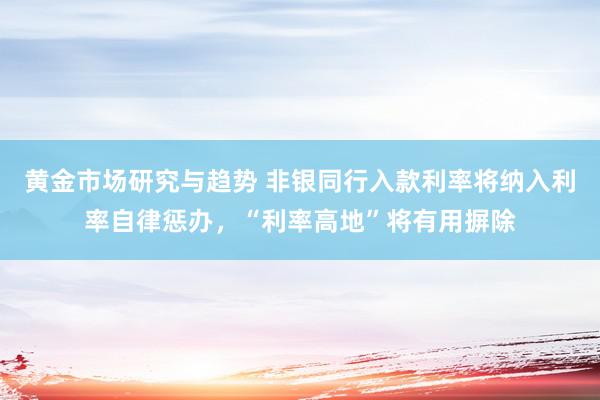 黄金市场研究与趋势 非银同行入款利率将纳入利率自律惩办，“利率高地”将有用摒除